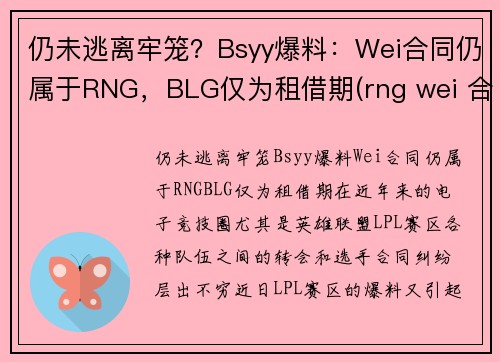 仍未逃离牢笼？Bsyy爆料：Wei合同仍属于RNG，BLG仅为租借期(rng wei 合

仍未逃离牢笼Bsyy爆料Wei合同仍属于RNGBLG仅为租借期在近年来的电子竞技圈尤其是英雄联盟LPL赛区各种队伍之间的转会和选手合同纠纷层出不穷近日LPL赛区的爆料又引起